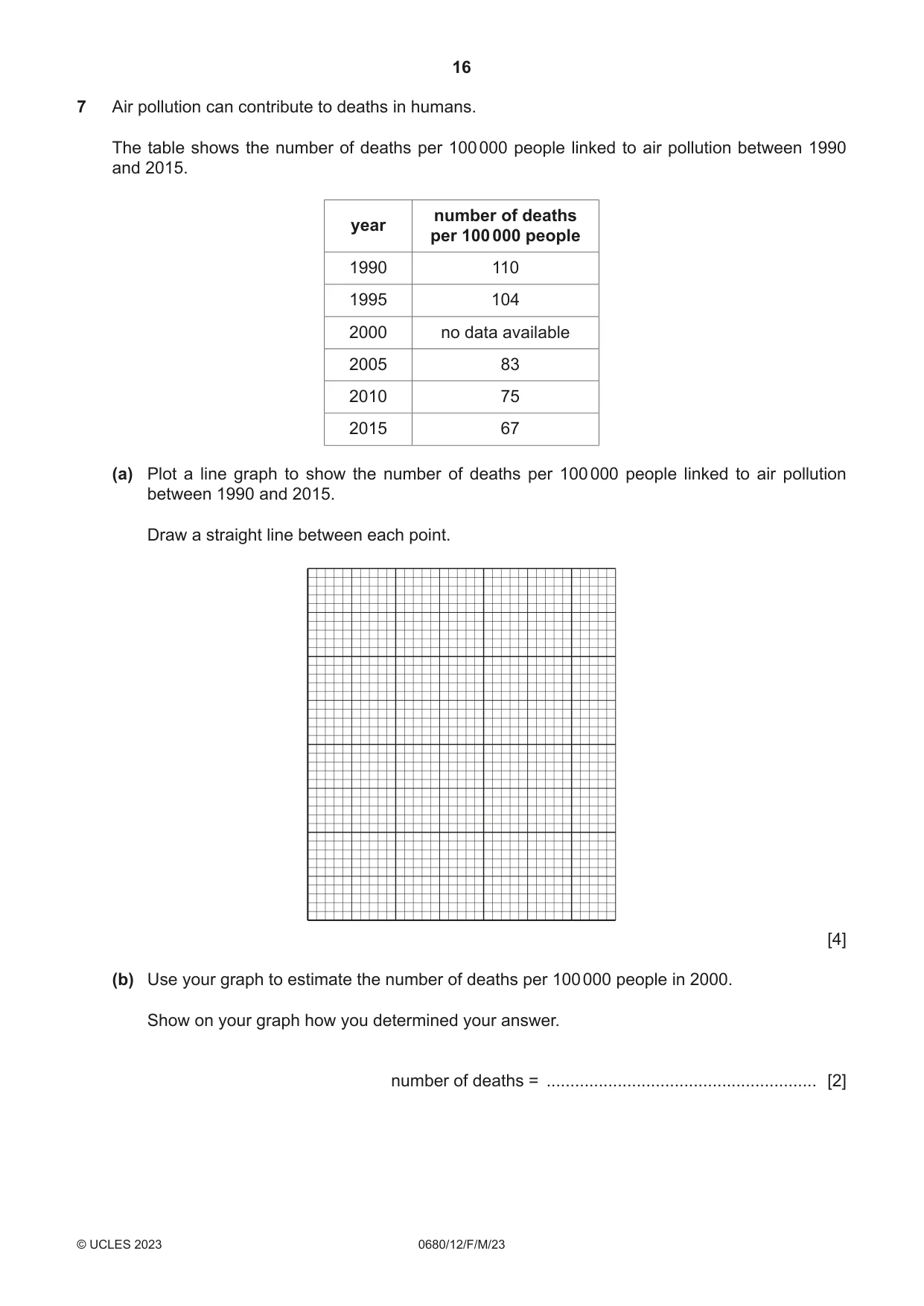 16

7 Air pollution can contribute to deaths in humans.

The table shows the number of deaths per 100 000 people linked to air pollution between 1990 and 2015.

| year | number of deaths per 100 000 people |
|---|---|
| 1990 | 110 |
| 1995 | 104 |
| 2000 | no data available |
| 2005 | 83 |
| 2010 | 75 |
| 2015 | 67 |

(a) Plot a line graph to show the number of deaths per 100 000 people linked to air pollution between 1990 and 2015.

Draw a straight line between each point.

[4]

(b) Use your graph to estimate the number of deaths per 100 000 people in 2000.

Show on your graph how you determined your answer.

number of deaths = ____ [2]

© UCLES 2023 0680/12/F/M/23